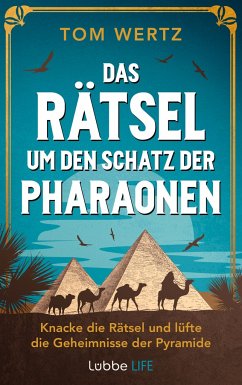 TOM WERTZ

DAS RÄTSEL UM DEN SCHATZ DER PHARAONEN

Knacke die Rätsel und lüfte die Geheimnisse der Pyramide

Lübbe LIFE